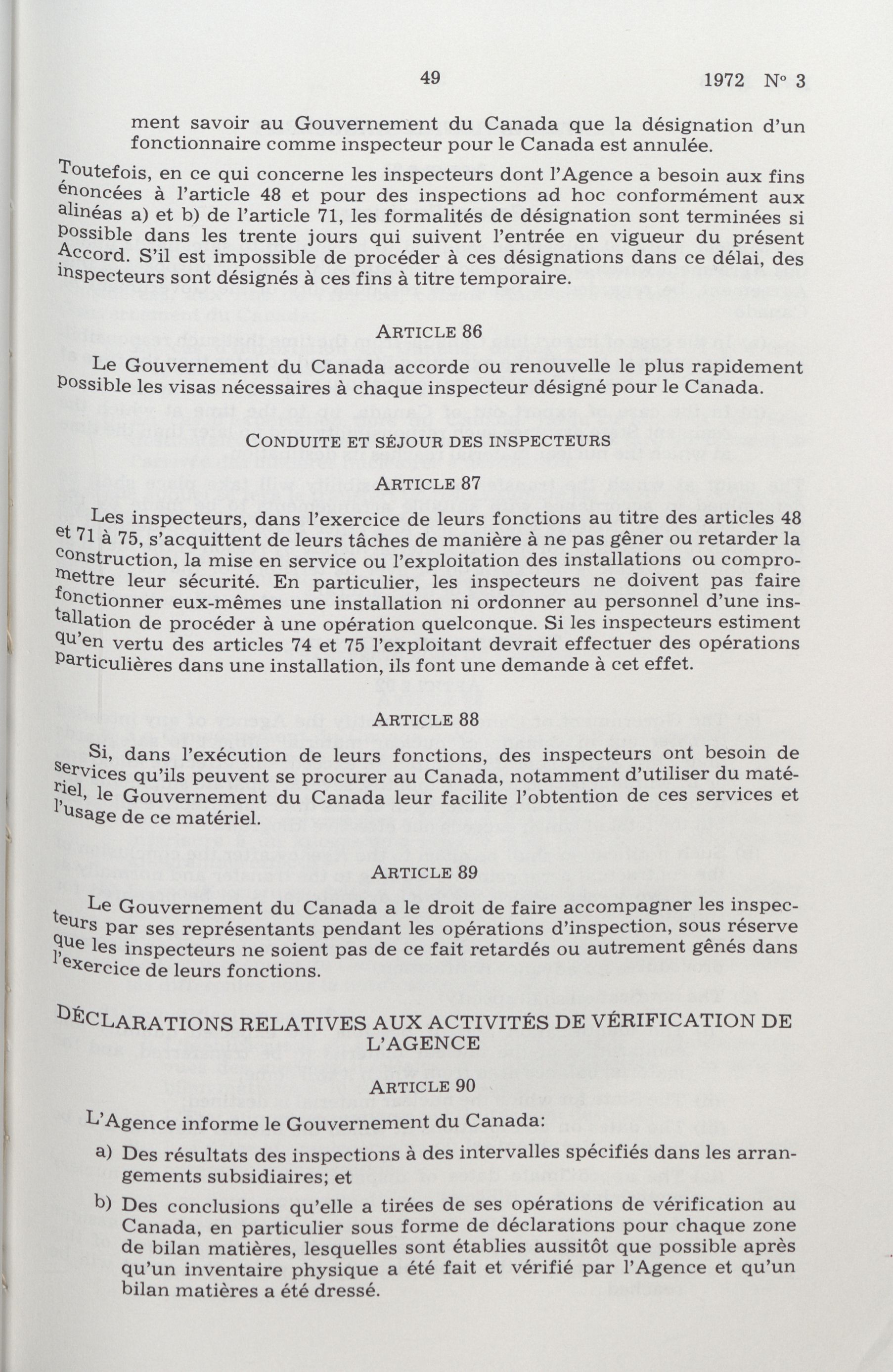 49 1972 N° 3

ment savoir au Gouvernement du Canada que la désignation d'un fonctionnaire comme inspecteur pour le Canada est annulée.

Toutefois, en ce qui concerne les inspecteurs dont l'Agence a besoin aux fins énoncées à l'article 48 et pour des inspections ad hoc conformément aux alinéas a) et b) de l'article 71, les formalités de désignation sont terminées si possible dans les trente jours qui suivent l'entrée en vigueur du présent Accord. S'il est impossible de procéder à ces désignations dans ce délai, des inspecteurs sont désignés à ces fins à titre temporaire.

ARTICLE 86

Le Gouvernement du Canada accorde ou renouvelle le plus rapidement possible les visas nécessaires à chaque inspecteur désigné pour le Canada.

CONDUITE ET SÉJOUR DES INSPECTEURS

ARTICLE 87

Les inspecteurs, dans l'exercice de leurs fonctions au titre des articles 48 et 71 à 75, s'acquittent de leurs tâches de manière à ne pas gêner ou retarder la construction, la mise en service ou l'exploitation des installations ou compromettre leur sécurité. En particulier, les inspecteurs ne doivent pas faire fonctionner eux-mêmes une installation ni ordonner au personnel d'une installation de procéder à une opération quelconque. Si les inspecteurs estiment qu'en vertu des articles 74 et 75 l'exploitant devrait effectuer des opérations particulières dans une installation, ils font une demande à cet effet.

ARTICLE 88

Si, dans l'exécution de leurs fonctions, des inspecteurs ont besoin de services qu'ils peuvent se procurer au Canada, notamment d'utiliser du matériel, le Gouvernement du Canada leur facilite l'obtention de ces services et l'usage de ce matériel.

ARTICLE 89

Le Gouvernement du Canada a le droit de faire accompagner les inspecteurs par ses représentants pendant les opérations d'inspection, sous réserve que les inspecteurs ne soient pas de ce fait retardés ou autrement gênés dans l'exercice de leurs fonctions.

DÉCLARATIONS RELATIVES AUX ACTIVITÉS DE VÉRIFICATION DE L'AGENCE

ARTICLE 90

L'Agence informe le Gouvernement du Canada:

a) Des résultats des inspections à des intervalles spécifiés dans les arrangements subsidiaires; et

b) Des conclusions qu'elle a tirées de ses opérations de vérification au Canada, en particulier sous forme de déclarations pour chaque zone de bilan matières, lesquelles sont établies aussitôt que possible après qu'un inventaire physique a été fait et vérifié par l'Agence et qu'un bilan matières a été dressé.